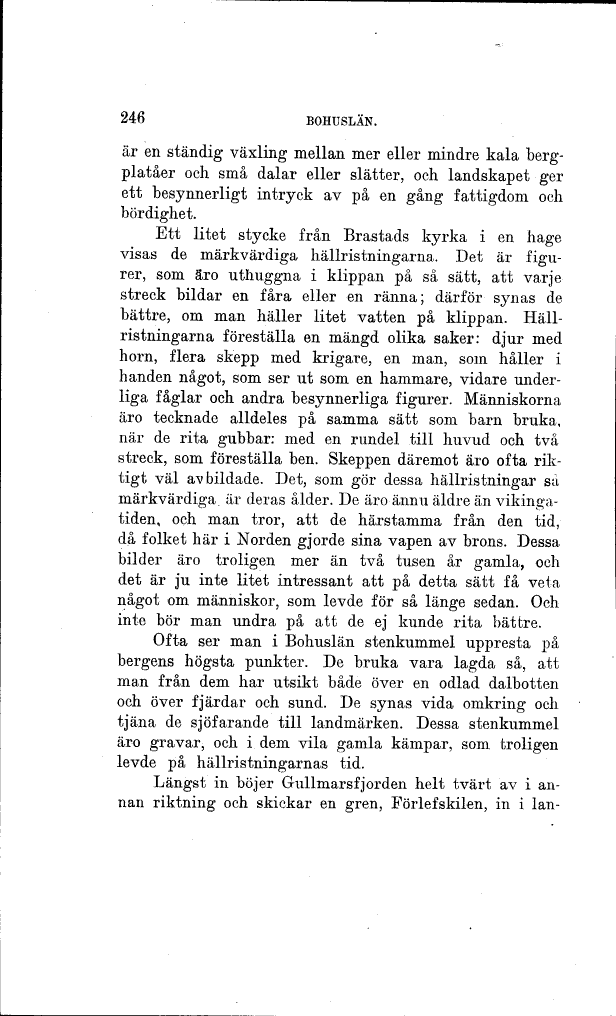 246

BOHUSLÄN.

är en ständig växling mellan mer eller mindre kala bergplatåer och små dalar eller slätter, och landskapet ger ett besynnerligt intryck av på en gång fattigdom och bördighet.

Ett litet stycke från Brastads kyrka i en hage visas de märkvärdiga hällristningarna. Det är figurer, som äro uthuggna i klippan på så sätt, att varje streck bildar en fåra eller en ränna; därför synas de bättre, om man häller litet vatten på klippan. Hällristningarna föreställa en mängd olika saker: djur med horn, flera skepp med krigare, en man, som håller i handen något, som ser ut som en hammare, vidare underliga fåglar och andra besynnerliga figurer. Människorna äro tecknade alldeles på samma sätt som barn bruka, när de rita gubbar: med en rundel till huvud och två streck, som föreställa ben. Skeppen däremot äro ofta riktigt väl avbildade. Det, som gör dessa hällristningar så märkvärdiga, är deras ålder. De äro ännu äldre än vikingatiden, och man tror, att de härstamma från den tid, då folket här i Norden gjorde sina vapen av brons. Dessa bilder äro troligen mer än två tusen år gamla, och det är ju inte litet intressant att på detta sätt få veta något om människor, som levde för så länge sedan. Och inte bör man undra på att de ej kunde rita bättre.

Ofta ser man i Bohuslän stenkummel uppresta på bergens högsta punkter. De bruka vara lagda så, att man från dem har utsikt både över en odlad dalbotten och över fjärdar och sund. De synas vida omkring och tjäna de sjöfarande till landmärken. Dessa stenkummel äro gravar, och i dem vila gamla kämpar, som troligen levde på hällristningarnas tid.

Längst in böjer Gullmarsfjorden helt tvärt av i annan riktning och skickar en gren, Förlefskilen, in i lan-